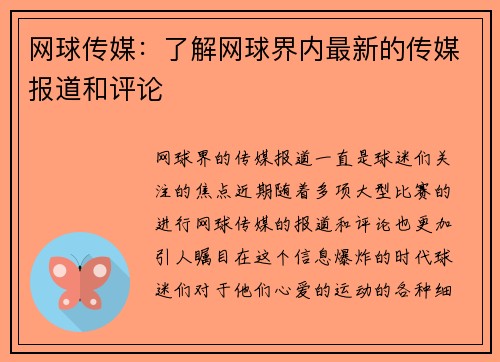 网球传媒：了解网球界内最新的传媒报道和评论

网球界的传媒报道一直是球迷们关注的焦点近期随着多项大型比赛的进行网球传媒的报道和评论也更加引人瞩目在这个信息爆炸的时代球迷们对于他们心爱的运动的各种细